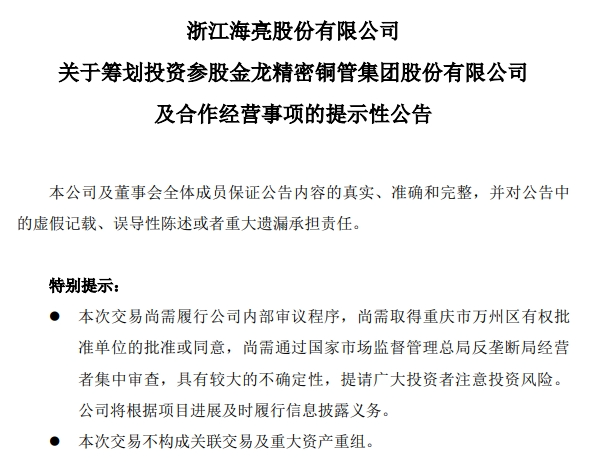 浙江海亮股份有限公司
关于筹划投资参股金龙精密铜管集团股份有限公司
及合作经营事项的提示性公告

本公司及董事会全体成员保证公告内容的真实、准确和完整，并对公告中的虚假记载、误导性陈述或者重大遗漏承担责任。

特别提示：

● 本次交易尚需履行公司内部审议程序，尚需取得重庆市万州区有权批准单位的批准或同意，尚需通过国家市场监督管理总局反垄断局经营者集中审查，具有较大的不确定性，提请广大投资者注意投资风险。公司将根据项目进展及时履行信息披露义务。

● 本次交易不构成关联交易及重大资产重组。